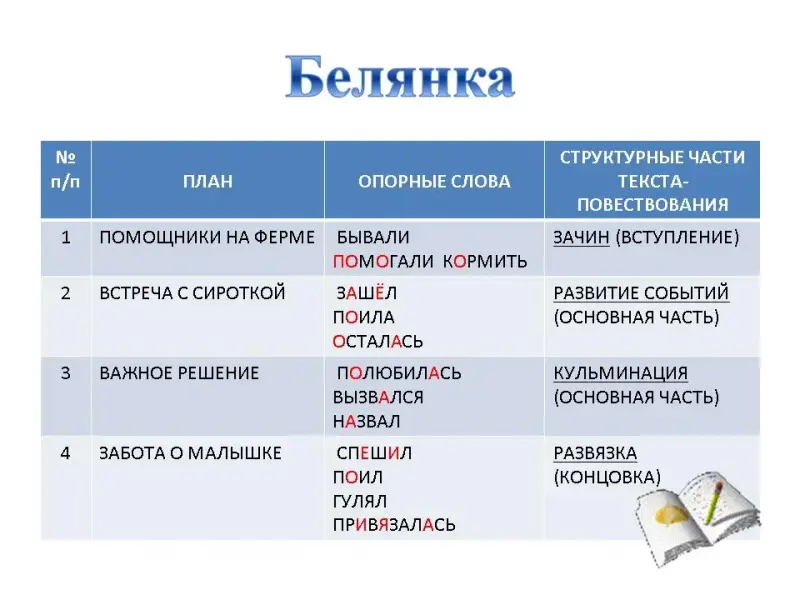 Белянка

| № п/п | ПЛАН | ОПОРНЫЕ СЛОВА | СТРУКТУРНЫЕ ЧАСТИ ТЕКСТА-ПОВЕСТВОВАНИЯ |
|---|---|---|---|
| 1 | ПОМОЩНИКИ НА ФЕРМЕ | БЫВАЛИ ПОМОГАЛИ КОРМИТЬ | ЗАЧИН (ВСТУПЛЕНИЕ) |
| 2 | ВСТРЕЧА С СИРОТКОЙ | ЗАШЁЛ ПОИЛА ОСТАЛАСЬ | РАЗВИТИЕ СОБЫТИЙ (ОСНОВНАЯ ЧАСТЬ) |
| 3 | ВАЖНОЕ РЕШЕНИЕ | ПОЛЮБИЛАСЬ ВЫЗВАЛСЯ НАЗВАЛ | КУЛЬМИНАЦИЯ (ОСНОВНАЯ ЧАСТЬ) |
| 4 | ЗАБОТА О МАЛЫШКЕ | СПЕШИЛ ПОИЛ ГУЛЯЛ ПРИВЯЗАЛАСЬ | РАЗВЯЗКА (КОНЦОВКА) |